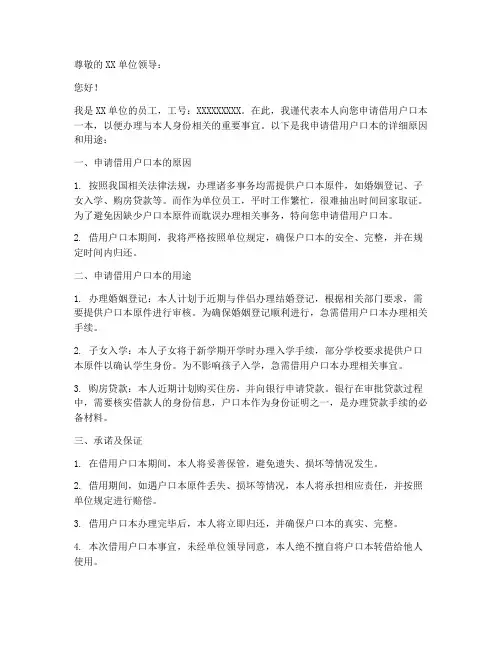 尊敬的 XX 单位领导：

您好！

我是 XX 单位的员工，工号：XXXXXXXXX。在此，我谨代表本人向您申请借用户口本一本，以便办理与本人身份相关的重要事宜。以下是我申请借用户口本的详细原因和用途：

一、申请借用户口本的原因

1. 按照我国相关法律法规，办理诸多事务均需提供户口本原件，如婚姻登记、子女入学、购房贷款等。而作为单位员工，平时工作繁忙，很难抽出时间回家取证。为了避免因缺少户口本原件而耽误办理相关事务，特向您申请借用户口本。

2. 借用户口本期间，我将严格按照单位规定，确保户口本的安全、完整，并在规定时间内归还。

二、申请借用户口本的用途

1. 办理婚姻登记：本人计划于近期与伴侣办理结婚登记，根据相关部门要求，需要提供户口本原件进行审核。为确保婚姻登记顺利进行，急需借用户口本办理相关手续。

2. 子女入学：本人子女将于新学期开学时办理入学手续，部分学校要求提供户口本原件以确认学生身份。为不影响孩子入学，急需借用户口本办理相关事宜。

3. 购房贷款：本人近期计划购买住房，并向银行申请贷款。银行在审批贷款过程中，需要核实借款人的身份信息，户口本作为身份证明之一，是办理贷款手续的必备材料。

三、承诺及保证

1. 在借用户口本期间，本人将妥善保管，避免遗失、损坏等情况发生。

2. 借用期间，如遇户口本原件丢失、损坏等情况，本人将承担相应责任，并按照单位规定进行赔偿。

3. 借用户口本办理完毕后，本人将立即归还，并确保户口本的真实、完整。

4. 本次借用户口本事宜，未经单位领导同意，本人绝不擅自将户口本转借给他人使用。